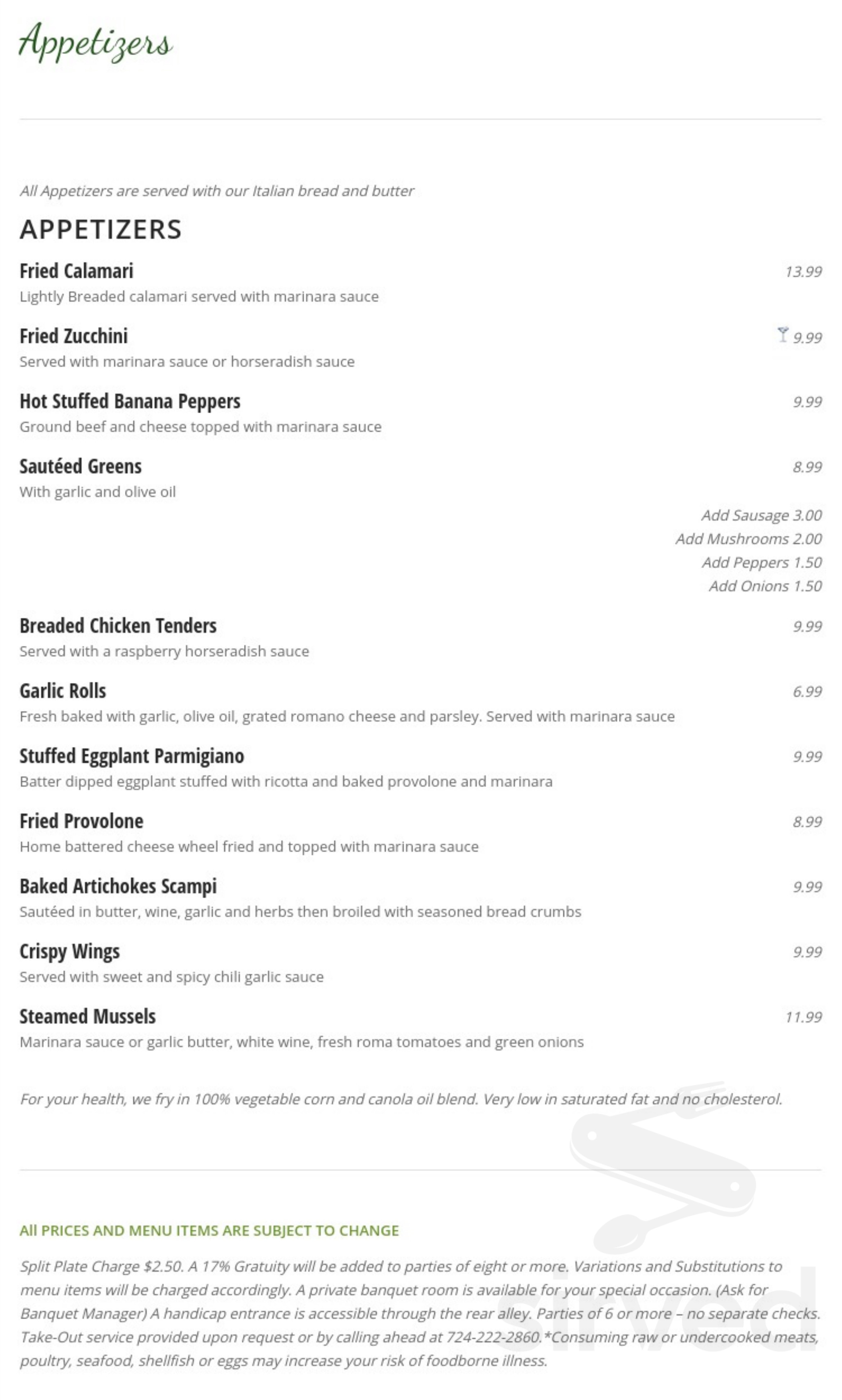 Appetizers

All Appetizers are served with our Italian bread and butter

APPETIZERS

Fried Calamari
13.99
Lightly Breaded calamari served with marinara sauce

Fried Zucchini
9.99
Served with marinara sauce or horseradish sauce

Hot Stuffed Banana Peppers
9.99
Ground beef and cheese topped with marinara sauce

Sautéed Greens
8.99
With garlic and olive oil
Add Sausage 3.00
Add Mushrooms 2.00
Add Peppers 1.50
Add Onions 1.50

Breaded Chicken Tenders
9.99
Served with a raspberry horseradish sauce

Garlic Rolls
6.99
Fresh baked with garlic, olive oil, grated romano cheese and parsley. Served with marinara sauce

Stuffed Eggplant Parmigiano
9.99
Batter dipped eggplant stuffed with ricotta and baked provolone and marinara

Fried Provolone
8.99
Home battered cheese wheel fried and topped with marinara sauce

Baked Artichokes Scampi
9.99
Sautéed in butter, wine, garlic and herbs then broiled with seasoned bread crumbs

Crispy Wings
9.99
Served with sweet and spicy chili garlic sauce

Steamed Mussels
11.99
Marinara sauce or garlic butter, white wine, fresh roma tomatoes and green onions

For your health, we fry in 100% vegetable corn and canola oil blend. Very low in saturated fat and no cholesterol.

All PRICES AND MENU ITEMS ARE SUBJECT TO CHANGE

Split Plate Charge $2.50. A 17% Gratuity will be added to parties of eight or more. Variations and Substitutions to menu items will be charged accordingly. A private banquet room is available for your special occasion. (Ask for Banquet Manager) A handicap entrance is accessible through the rear alley. Parties of 6 or more – no separate checks. Take-Out service provided upon request or by calling ahead at 724-222-2860.*Consuming raw or undercooked meats, poultry, seafood, shellfish or eggs may increase your risk of foodborne illness.

Sirved